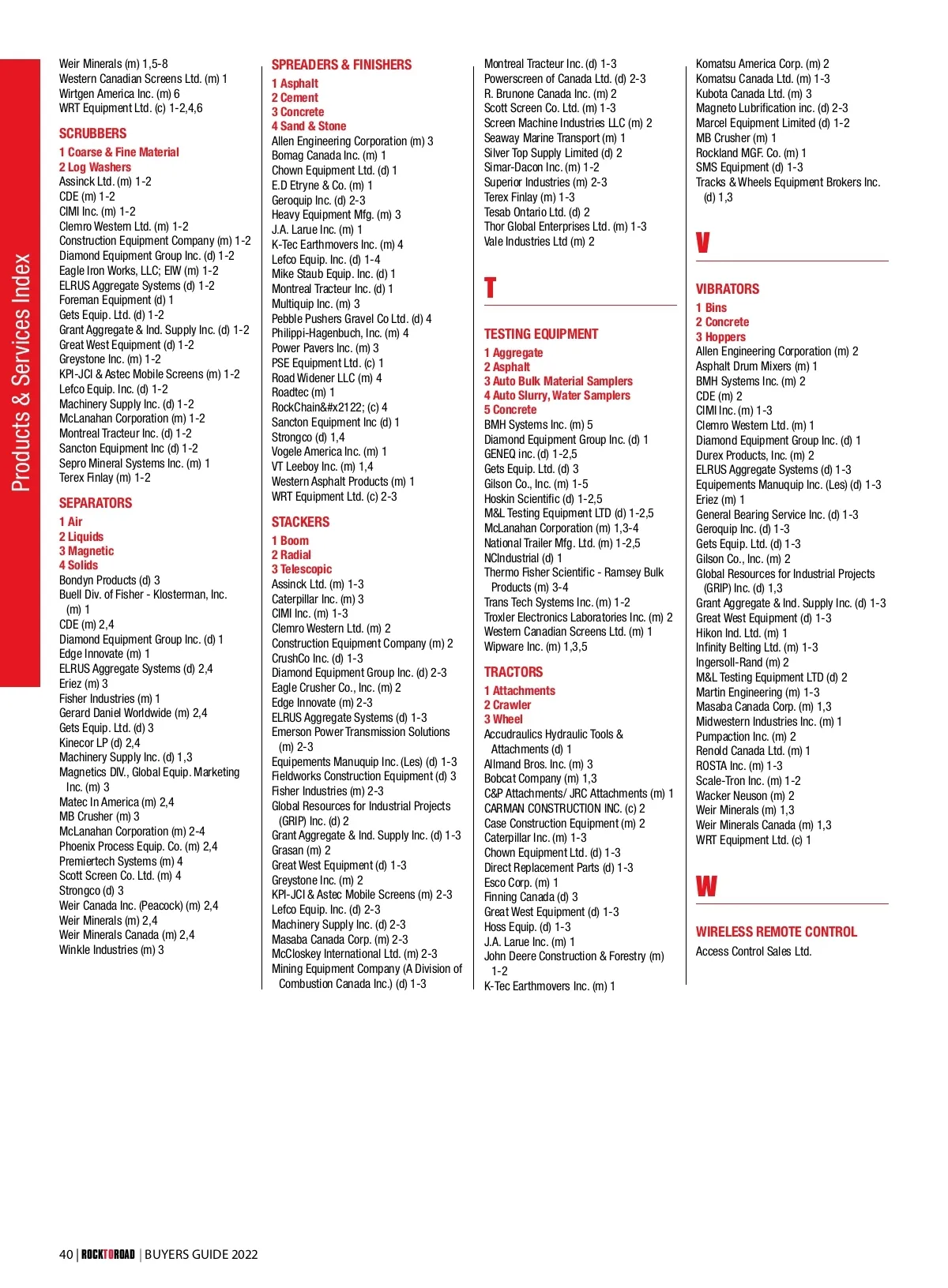 Products & Services Index

Weir Minerals (m) 1,5-8
Western Canadian Screens Ltd. (m) 1
Wirtgen America Inc. (m) 6
WRT Equipment Ltd. (c) 1-2,4,6

SCRUBBERS
1 Coarse & Fine Material
2 Log Washers
Assinck Ltd. (m) 1-2
CDE (m) 1-2
CIMI Inc. (m) 1-2
Clemro Western Ltd. (m) 1-2
Construction Equipment Company (m) 1-2
Diamond Equipment Group Inc. (d) 1-2
Eagle Iron Works, LLC; EIW (m) 1-2
ELRUS Aggregate Systems (d) 1-2
Foreman Equipment (d) 1
Gets Equip. Ltd. (d) 1-2
Grant Aggregate & Ind. Supply Inc. (d) 1-2
Great West Equipment (d) 1-2
Greystone Inc. (m) 1-2
KPI-JCI & Astec Mobile Screens (m) 1-2
Lefco Equip. Inc. (d) 1-2
Machinery Supply Inc. (d) 1-2
McLanahan Corporation (m) 1-2
Montreal Tracteur Inc. (d) 1-2
Sancton Equipment Inc (d) 1-2
Sepro Mineral Systems Inc. (m) 1
Terex Finlay (m) 1-2

SEPARATORS
1 Air
2 Liquids
3 Magnetic
4 Solids
Bondyn Products (d) 3
Buell Div. of Fisher - Klosterman, Inc. (m) 1
CDE (m) 2,4
Diamond Equipment Group Inc. (d) 1
Edge Innovate (m) 1
ELRUS Aggregate Systems (d) 2,4
Eriez (m) 3
Fisher Industries (m) 1
Gerard Daniel Worldwide (m) 2,4
Gets Equip. Ltd. (d) 3
Kinecor LP (d) 2,4
Machinery Supply Inc. (d) 1,3
Magnetics DIV., Global Equip. Marketing Inc. (m) 3
Matec In America (m) 2,4
MB Crusher (m) 3
McLanahan Corporation (m) 2-4
Phoenix Process Equip. Co. (m) 2,4
Premiertech Systems (m) 4
Scott Screen Co. Ltd. (m) 4
Strongco (d) 3
Weir Canada Inc. (Peacock) (m) 2,4
Weir Minerals (m) 2,4
Weir Minerals Canada (m) 2,4
Winkle Industries (m) 3

SPREADERS & FINISHERS
1 Asphalt
2 Cement
3 Concrete
4 Sand & Stone
Allen Engineering Corporation (m) 3
Bomag Canada Inc. (m) 1
Chown Equipment Ltd. (d) 1
E.D Etryne & Co. (m) 1
Geroquip Inc. (d) 2-3
Heavy Equipment Mfg. (m) 3
J.A. Larue Inc. (m) 1
K-Tec Earthmovers Inc. (m) 4
Lefco Equip. Inc. (d) 1-4
Mike Staub Equip. Inc. (d) 1
Montreal Tracteur Inc. (d) 1
Multiquip Inc. (m) 3
Pebble Pushers Gravel Co Ltd. (d) 4
Philippi-Hagenbuch, Inc. (m) 4
Power Pavers Inc. (m) 3
PSE Equipment Ltd. (c) 1
Road Widener LLC (m) 4
Roadtec (m) 1
RockChain&#x2122; (c) 4
Sancton Equipment Inc (d) 1
Strongco (d) 1,4
Vogele America Inc. (m) 1
VT Leeboy Inc. (m) 1,4
Western Asphalt Products (m) 1
WRT Equipment Ltd. (c) 2-3

STACKERS
1 Boom
2 Radial
3 Telescopic
Assinck Ltd. (m) 1-3
Caterpillar Inc. (m) 3
CIMI Inc. (m) 1-3
Clemro Western Ltd. (m) 2
Construction Equipment Company (m) 2
CrushCo Inc. (d) 1-3
Diamond Equipment Group Inc. (d) 2-3
Eagle Crusher Co., Inc. (m) 2
Edge Innovate (m) 2-3
ELRUS Aggregate Systems (d) 1-3
Emerson Power Transmission Solutions (m) 2-3
Equipements Manuquip Inc. (Les) (d) 1-3
Fieldworks Construction Equipment (d) 3
Fisher Industries (m) 2-3
Global Resources for Industrial Projects (GRIP) Inc. (d) 2
Grant Aggregate & Ind. Supply Inc. (d) 1-3
Grasan (m) 2
Great West Equipment (d) 1-3
Greystone Inc. (m) 2
KPI-JCI & Astec Mobile Screens (m) 2-3
Lefco Equip. Inc. (d) 2-3
Machinery Supply Inc. (d) 2-3
Masaba Canada Corp. (m) 2-3
McCloskey International Ltd. (m) 2-3
Mining Equipment Company (A Division of Combustion Canada Inc.) (d) 1-3

Montreal Tracteur Inc. (d) 1-3
Powerscreen of Canada Ltd. (d) 2-3
R. Brunone Canada Inc. (m) 2
Scott Screen Co. Ltd. (m) 1-3
Screen Machine Industries LLC (m) 2
Seaway Marine Transport (m) 1
Silver Top Supply Limited (d) 2
Simar-Dacon Inc. (m) 1-2
Superior Industries (m) 2-3
Terex Finlay (m) 1-3
Tesab Ontario Ltd. (d) 2
Thor Global Enterprises Ltd. (m) 1-3
Vale Industries Ltd (m) 2

T

TESTING EQUIPMENT
1 Aggregate
2 Asphalt
3 Auto Bulk Material Samplers
4 Auto Slurry, Water Samplers
5 Concrete
BMH Systems Inc. (m) 5
Diamond Equipment Group Inc. (d) 1
GENEQ inc. (d) 1-2,5
Gets Equip. Ltd. (d) 3
Gilson Co., Inc. (m) 1-5
Hoskin Scientific (d) 1-2,5
M&L Testing Equipment LTD (d) 1-2,5
McLanahan Corporation (m) 1,3-4
National Trailer Mfg. Ltd. (m) 1-2,5
NCIndustrial (d) 1
Thermo Fisher Scientific - Ramsey Bulk Products (m) 3-4
Trans Tech Systems Inc. (m) 1-2
Troxler Electronics Laboratories Inc. (m) 2
Western Canadian Screens Ltd. (m) 1
Wipware Inc. (m) 1,3,5

TRACTORS
1 Attachments
2 Crawler
3 Wheel
Accudraulics Hydraulic Tools & Attachments (d) 1
Allmand Bros. Inc. (m) 3
Bobcat Company (m) 1,3
C&P Attachments/ JRC Attachments (m) 1
CARMAN CONSTRUCTION INC. (c) 2
Case Construction Equipment (m) 2
Caterpillar Inc. (m) 1-3
Chown Equipment Ltd. (d) 1-3
Direct Replacement Parts (d) 1-3
Esco Corp. (m) 1
Finning Canada (d) 3
Great West Equipment (d) 1-3
Hoss Equip. (d) 1-3
J.A. Larue Inc. (m) 1
John Deere Construction & Forestry (m) 1-2
K-Tec Earthmovers Inc. (m) 1

Komatsu America Corp. (m) 2
Komatsu Canada Ltd. (m) 1-3
Kubota Canada Ltd. (m) 3
Magneto Lubrification inc. (d) 2-3
Marcel Equipment Limited (d) 1-2
MB Crusher (m) 1
Rockland MGF. Co. (m) 1
SMS Equipment (d) 1-3
Tracks & Wheels Equipment Brokers Inc. (d) 1,3

V

VIBRATORS
1 Bins
2 Concrete
3 Hoppers
Allen Engineering Corporation (m) 2
Asphalt Drum Mixers (m) 1
BMH Systems Inc. (m) 2
CDE (m) 2
CIMI Inc. (m) 1-3
Clemro Western Ltd. (m) 1
Diamond Equipment Group Inc. (d) 1
Durex Products, Inc. (m) 2
ELRUS Aggregate Systems (d) 1-3
Equipements Manuquip Inc. (Les) (d) 1-3
Eriez (m) 1
General Bearing Service Inc. (d) 1-3
Geroquip Inc. (d) 1-3
Gets Equip. Ltd. (d) 1-3
Gilson Co., Inc. (m) 2
Global Resources for Industrial Projects (GRIP) Inc. (d) 1,3
Grant Aggregate & Ind. Supply Inc. (d) 1-3
Great West Equipment (d) 1-3
Hikon Ind. Ltd. (m) 1
Infinity Belting Ltd. (m) 1-3
Ingersoll-Rand (m) 2
M&L Testing Equipment LTD (d) 2
Martin Engineering (m) 1-3
Masaba Canada Corp. (m) 1,3
Midwestern Industries Inc. (m) 1
Pumpaction Inc. (m) 2
Renold Canada Ltd. (m) 1
ROSTA Inc. (m) 1-3
Scale-Tron Inc. (m) 1-2
Wacker Neuson (m) 2
Weir Minerals (m) 1,3
Weir Minerals Canada (m) 1,3
WRT Equipment Ltd. (c) 1

W

WIRELESS REMOTE CONTROL
Access Control Sales Ltd.

40 | ROCKTOROAD | BUYERS GUIDE 2022